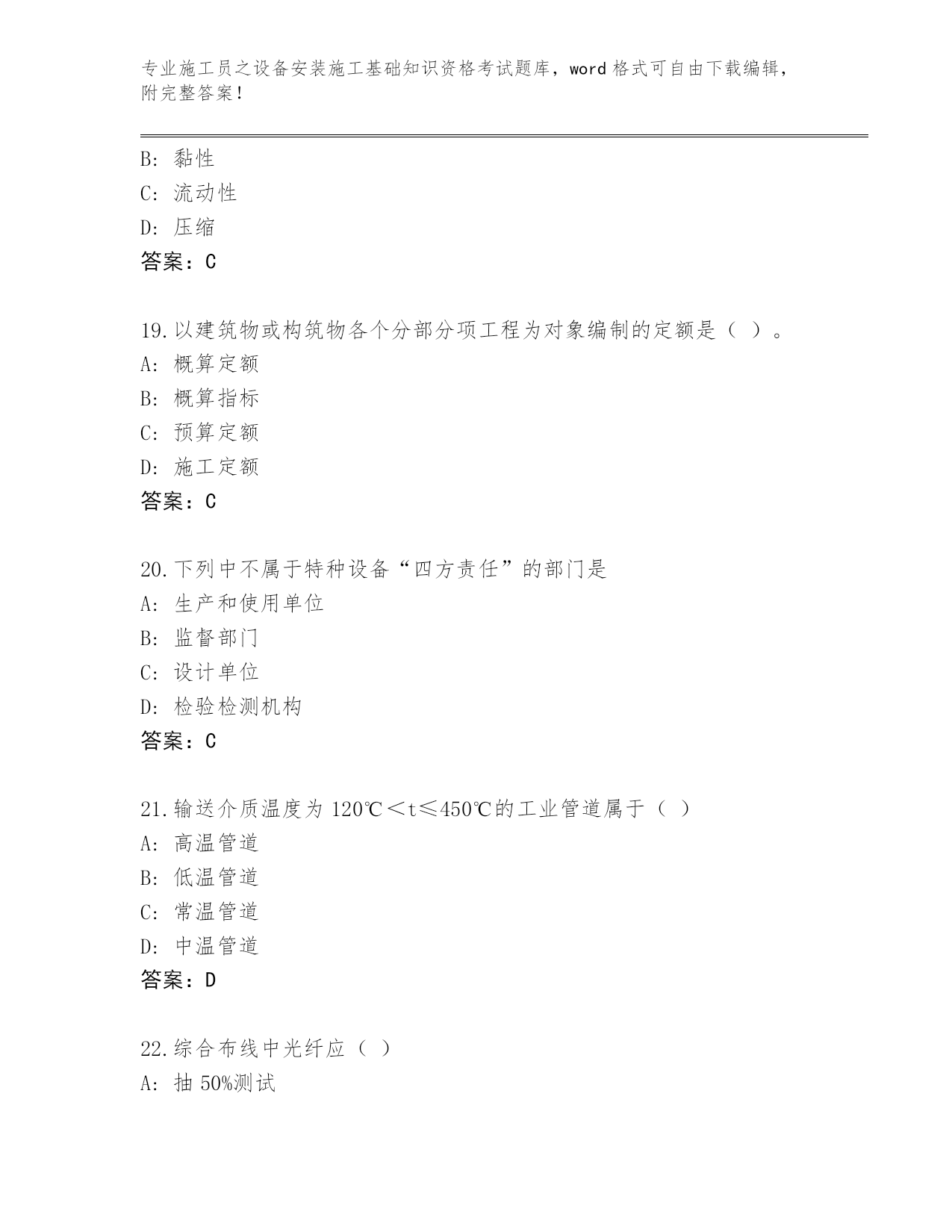 专业施工员之设备安装施工基础知识资格考试题库，word 格式可自由下载编辑，附完整答案！

B：黏性
C：流动性
D：压缩
答案：C

19.以建筑物或构筑物各个分部分项工程为对象编制的定额是（ ）。
A：概算定额
B：概算指标
C：预算定额
D：施工定额
答案：C

20.下列中不属于特种设备“四方责任”的部门是
A：生产和使用单位
B：监督部门
C：设计单位
D：检验检测机构
答案：C

21.输送介质温度为 120℃＜t≤450℃的工业管道属于（ ）
A：高温管道
B：低温管道
C：常温管道
D：中温管道
答案：D

22.综合布线中光纤应（ ）
A：抽 50%测试